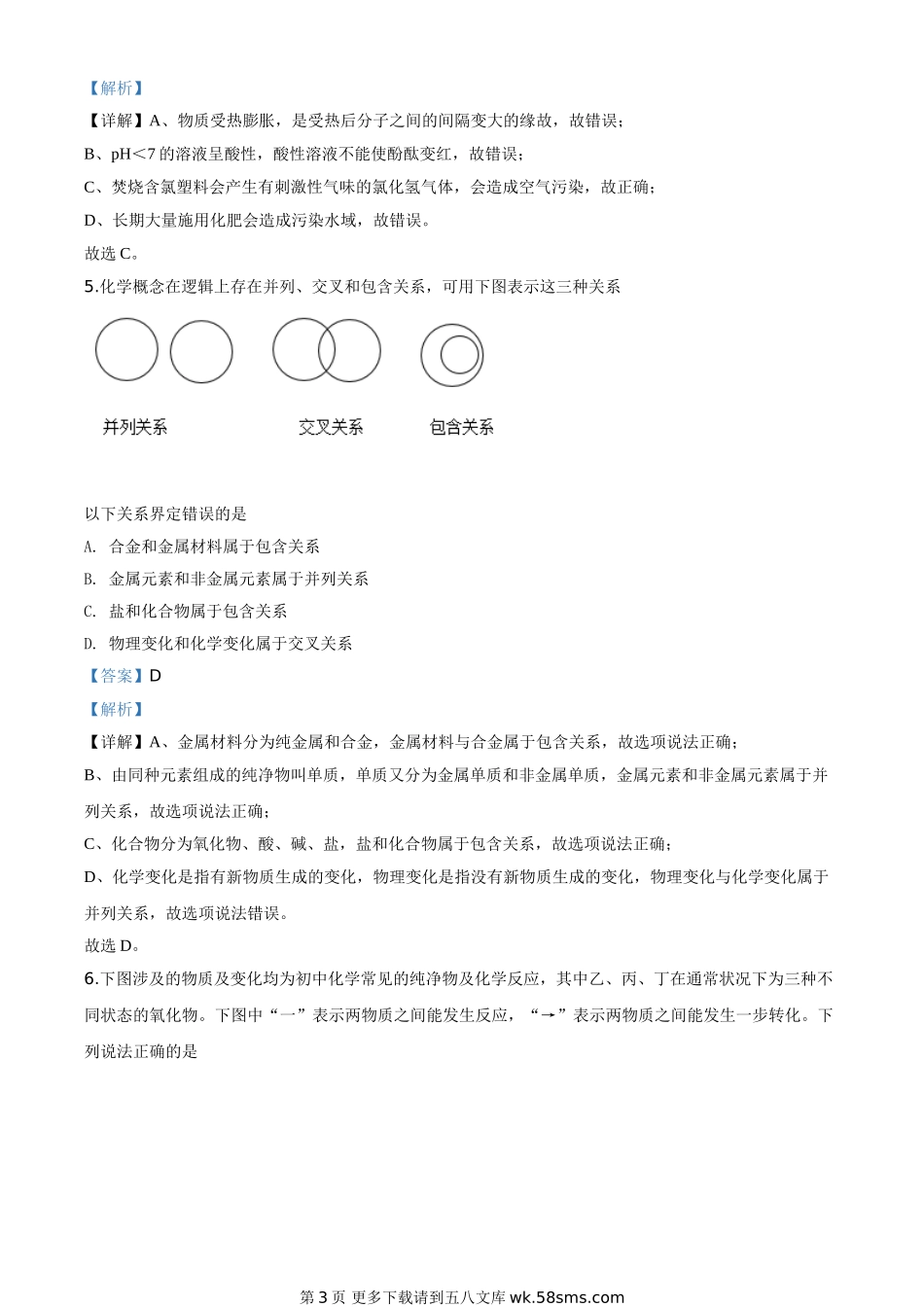 【解析】
【详解】A、物质受热膨胀，是受热后分子之间的间隔变大的缘故，故错误；
B、pH<7 的溶液呈酸性，酸性溶液不能使酚酞变红，故错误；
C、焚烧含氯塑料会产生有刺激性气味的氯化氢气体，会造成空气污染，故正确；
D、长期大量施用化肥会造成污染水域，故错误。
故选 C。
5.化学概念在逻辑上存在并列、交叉和包含关系，可用下图表示这三种关系

并列关系 交叉关系 包含关系

以下关系界定错误的是
A. 合金和金属材料属于包含关系
B. 金属元素和非金属元素属于并列关系
C. 盐和化合物属于包含关系
D. 物理变化和化学变化属于交叉关系
【答案】D
【解析】
【详解】A、金属材料分为纯金属和合金，金属材料与合金属于包含关系，故选项说法正确；
B、由同种元素组成的纯净物叫单质，单质又分为金属单质和非金属单质，金属元素和非金属元素属于并列关系，故选项说法正确；
C、化合物分为氧化物、酸、碱、盐，盐和化合物属于包含关系，故选项说法正确；
D、化学变化是指有新物质生成的变化，物理变化是指没有新物质生成的变化，物理变化与化学变化属于并列关系，故选项说法错误。
故选 D。
6.下图涉及的物质及变化均为初中化学常见的纯净物及化学反应，其中乙、丙、丁在通常状况下为三种不同状态的氧化物。下图中“一”表示两物质之间能发生反应，“→”表示两物质之间能发生一步转化。下列说法正确的是

第 3 页 更多下载请到五八文库 wk.58sms.com